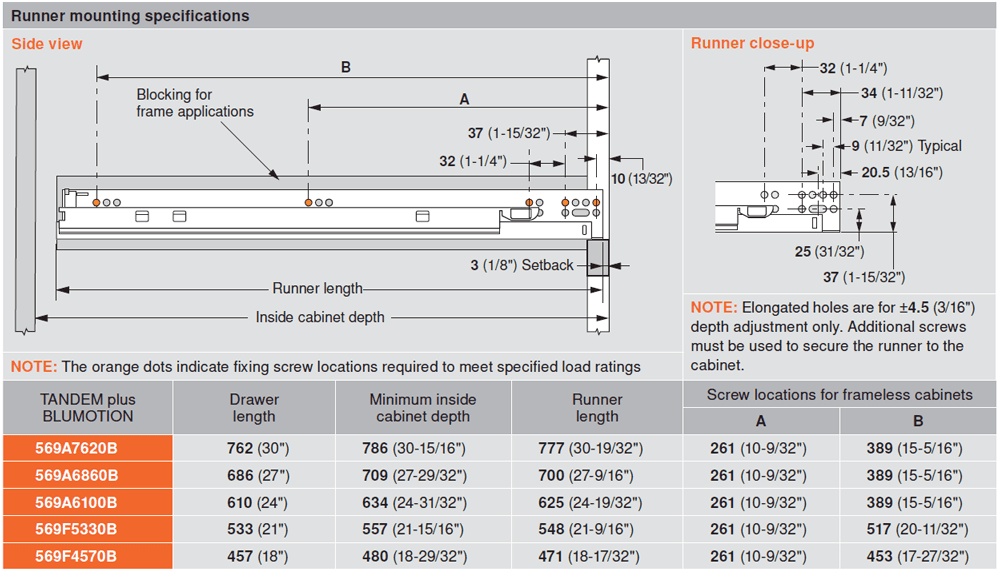 Runner mounting specifications

Side view

B

Blocking for frame applications

A

37 (1-15/32")

32 (1-1/4")

10 (13/32")

3 (1/8") Setback

Runner length

Inside cabinet depth

Runner close-up

32 (1-1/4")

34 (1-11/32")

7 (9/32")

9 (11/32") Typical

20.5 (13/16")

25 (31/32")

37 (1-15/32")

NOTE: Elongated holes are for ±4.5 (3/16") depth adjustment only. Additional screws must be used to secure the runner to the cabinet.

NOTE: The orange dots indicate fixing screw locations required to meet specified load ratings

| TANDEM plus BLUMOTION | Drawer length | Minimum inside cabinet depth | Runner length | Screw locations for frameless cabinets A | Screw locations for frameless cabinets B |
|---|---|---|---|---|---|
| 569A7620B | 762 (30") | 786 (30-15/16") | 777 (30-19/32") | 261 (10-9/32") | 389 (15-5/16") |
| 569A6860B | 686 (27") | 709 (27-29/32") | 700 (27-9/16") | 261 (10-9/32") | 389 (15-5/16") |
| 569A6100B | 610 (24") | 634 (24-31/32") | 625 (24-19/32") | 261 (10-9/32") | 389 (15-5/16") |
| 569F5330B | 533 (21") | 557 (21-15/16") | 548 (21-9/16") | 261 (10-9/32") | 517 (20-11/32") |
| 569F4570B | 457 (18") | 480 (18-29/32") | 471 (18-17/32") | 261 (10-9/32") | 453 (17-27/32") |